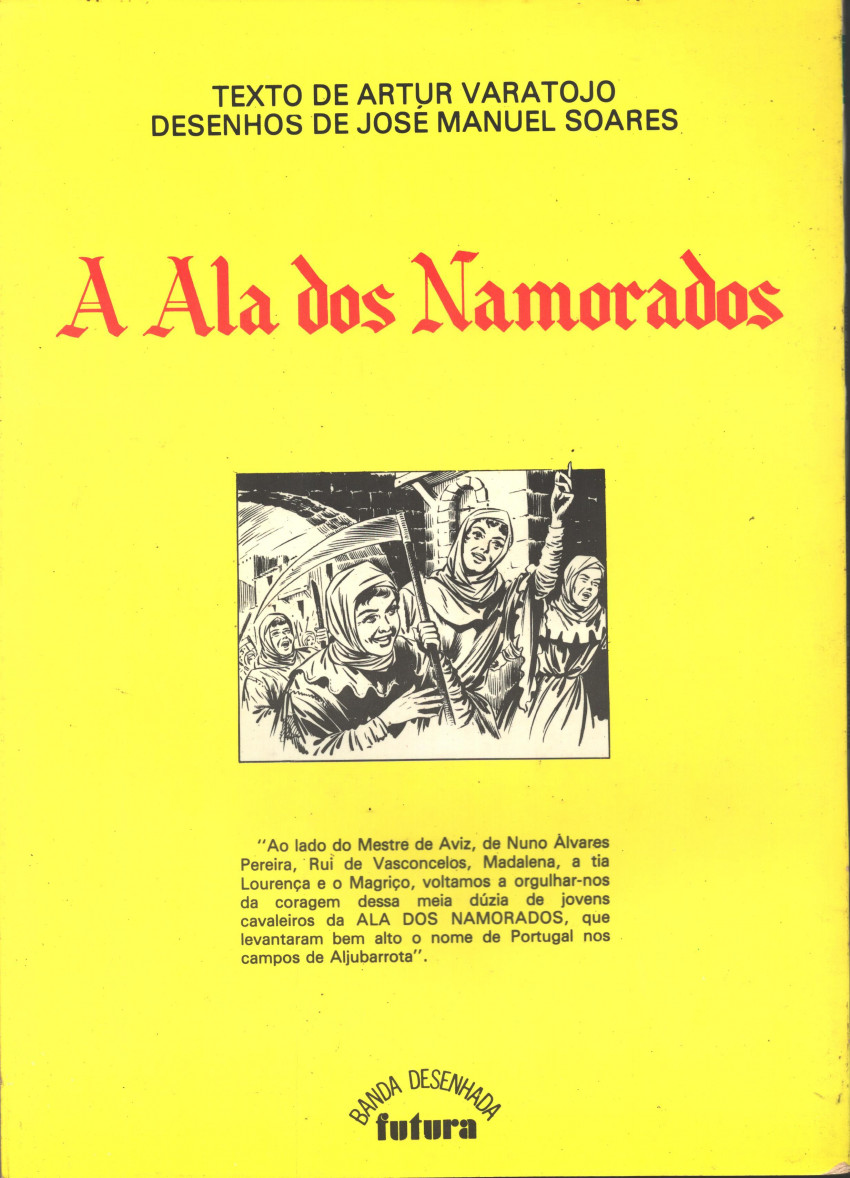 TEXTO DE ARTUR VARATOJO
DESENHOS DE JOSÉ MANUEL SOARES

A Ala dos Namorados

"Ao lado do Mestre de Aviz, de Nuno Àlvares Pereira, Rui de Vasconcelos, Madalena, a tia Lourença e o Magriço, voltamos a orgulhar-nos da coragem dessa meia dúzia de jovens cavaleiros da ALA DOS NAMORADOS, que levantaram bem alto o nome de Portugal nos campos de Aljubarrota".

BANDA DESENHADA
futura